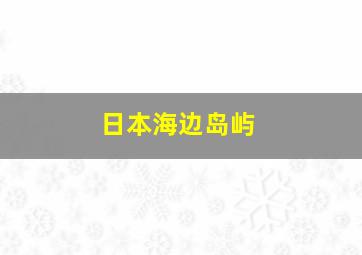 日本海边岛屿